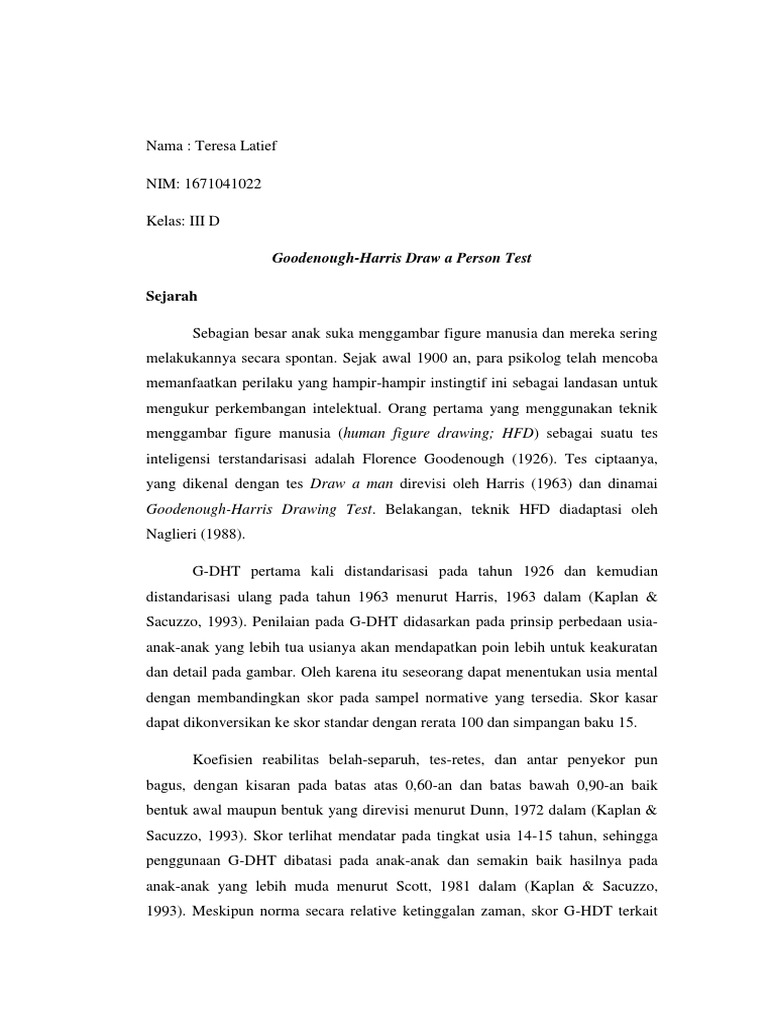 Nama : Teresa Latief

NIM: 1671041022

Kelas: III D

Goodenough-Harris Draw a Person Test

Sejarah

Sebagian besar anak suka menggambar figure manusia dan mereka sering melakukannya secara spontan. Sejak awal 1900 an, para psikolog telah mencoba memanfaatkan perilaku yang hampir-hampir instingtif ini sebagai landasan untuk mengukur perkembangan intelektual. Orang pertama yang menggunakan teknik menggambar figure manusia (human figure drawing; HFD) sebagai suatu tes inteligensi terstandarisasi adalah Florence Goodenough (1926). Tes ciptaanya, yang dikenal dengan tes Draw a man direvisi oleh Harris (1963) dan dinamai Goodenough-Harris Drawing Test. Belakangan, teknik HFD diadaptasi oleh Naglieri (1988).

G-DHT pertama kali distandarisasi pada tahun 1926 dan kemudian distandarisasi ulang pada tahun 1963 menurut Harris, 1963 dalam (Kaplan & Sacuzzo, 1993). Penilaian pada G-DHT didasarkan pada prinsip perbedaan usia-anak-anak yang lebih tua usianya akan mendapatkan poin lebih untuk keakuratan dan detail pada gambar. Oleh karena itu seseorang dapat menentukan usia mental dengan membandingkan skor pada sampel normative yang tersedia. Skor kasar dapat dikonversikan ke skor standar dengan rerata 100 dan simpangan baku 15.

Koefisien reabilitas belah-separuh, tes-retes, dan antar penyekor pun bagus, dengan kisaran pada batas atas 0,60-an dan batas bawah 0,90-an baik bentuk awal maupun bentuk yang direvisi menurut Dunn, 1972 dalam (Kaplan & Sacuzzo, 1993). Skor terlihat mendatar pada tingkat usia 14-15 tahun, sehingga penggunaan G-DHT dibatasi pada anak-anak dan semakin baik hasilnya pada anak-anak yang lebih muda menurut Scott, 1981 dalam (Kaplan & Sacuzzo, 1993). Meskipun norma secara relative ketinggalan zaman, skor G-HDT terkait